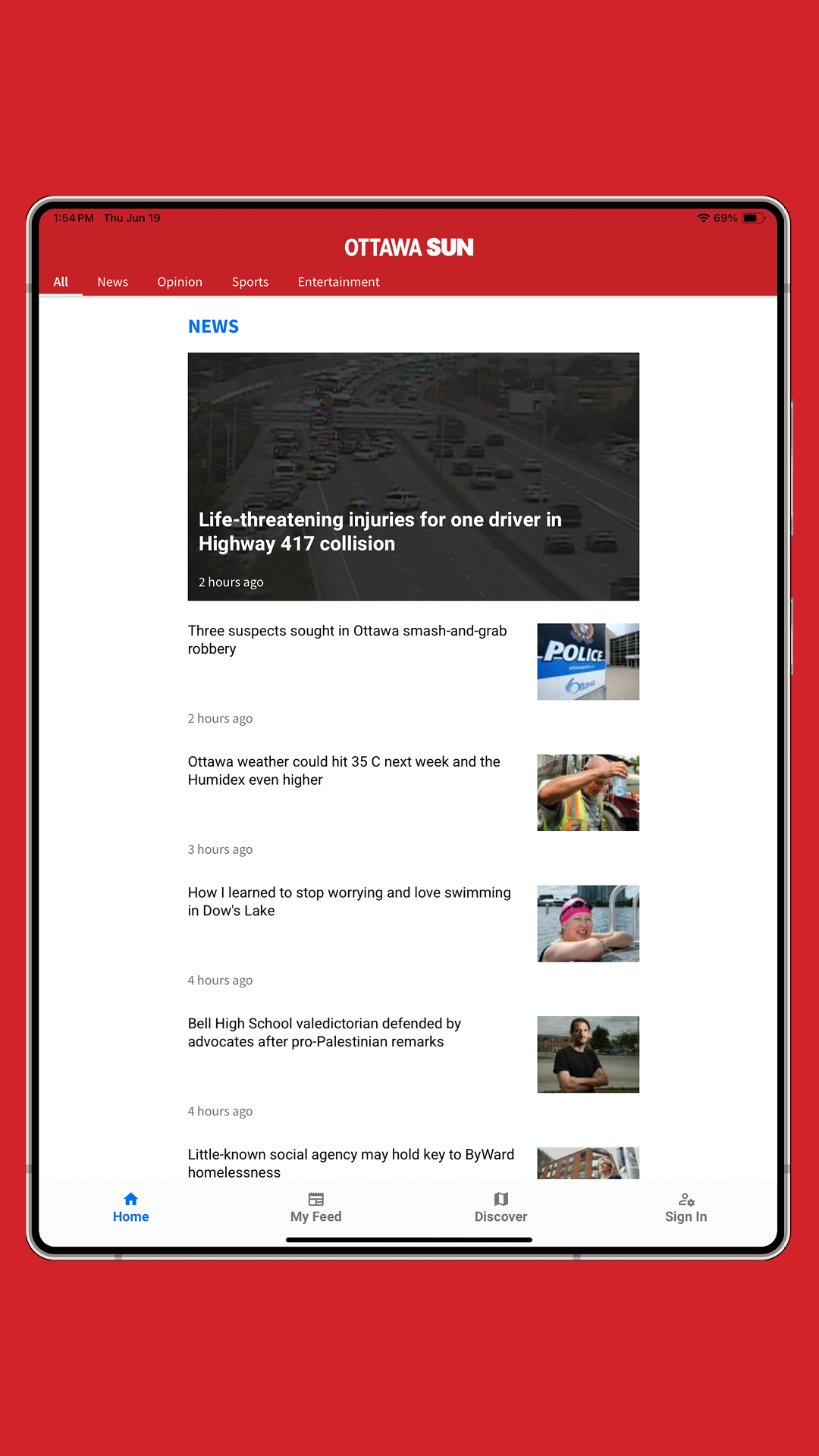 1:54 PM Thu Jun 19

69%

OTTAWA SUN

All News Opinion Sports Entertainment

NEWS

Life-threatening injuries for one driver in Highway 417 collision

2 hours ago

Three suspects sought in Ottawa smash-and-grab robbery

POLICE

2 hours ago

Ottawa weather could hit 35 C next week and the Humidex even higher

3 hours ago

How I learned to stop worrying and love swimming in Dow's Lake

4 hours ago

Bell High School valedictorian defended by advocates after pro-Palestinian remarks

4 hours ago

Little-known social agency may hold key to ByWard homelessness

Home My Feed Discover Sign In